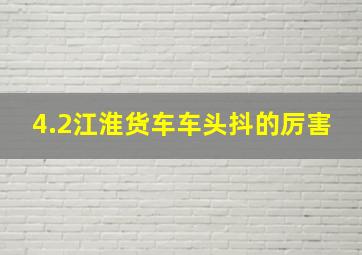 4.2江淮货车车头抖的厉害